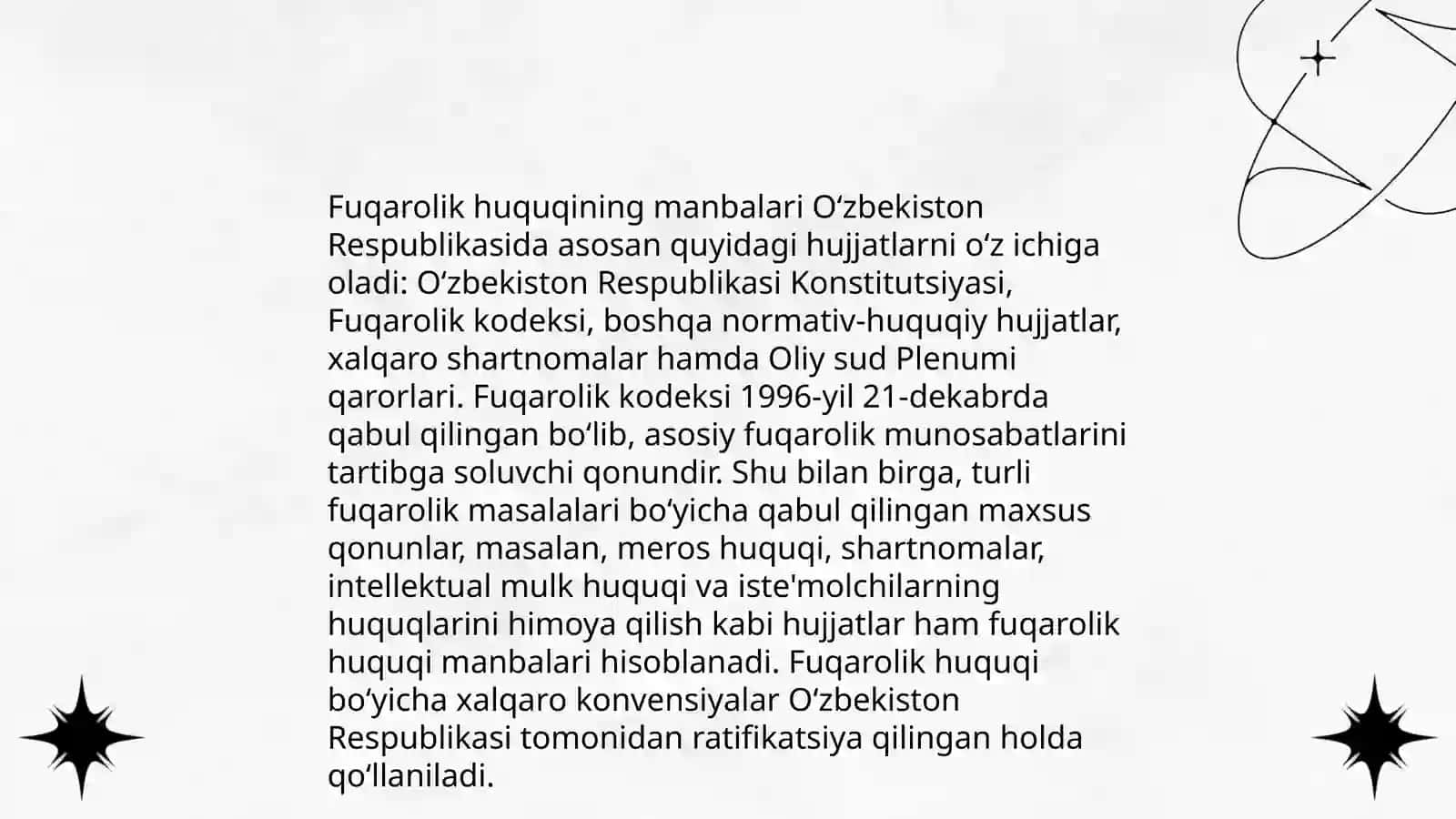 Fuqarolik huquqining manbalari Oʻzbekiston Respublikasida asosan quyidagi hujjatlarni oʻz ichiga oladi: Oʻzbekiston Respublikasi Konstitutsiyasi, Fuqarolik kodeksi, boshqa normativ-huquqiy hujjatlar, xalqaro shartnomalar hamda Oliy sud Plenumi qarorlari. Fuqarolik kodeksi 1996-yil 21-dekabrda qabul qilingan boʻlib, asosiy fuqarolik munosabatlarini tartibga soluvchi qonundir. Shu bilan birga, turli fuqarolik masalalari boʻyicha qabul qilingan maxsus qonunlar, masalan, meros huquqi, shartnomalar, intellektual mulk huquqi va iste'molchilarning huquqlarini himoya qilish kabi hujjatlar ham fuqarolik huquqi manbalari hisoblanadi. Fuqarolik huquqi boʻyicha xalqaro konvensiyalar Oʻzbekiston Respublikasi tomonidan ratifikatsiya qilingan holda qoʻllaniladi.